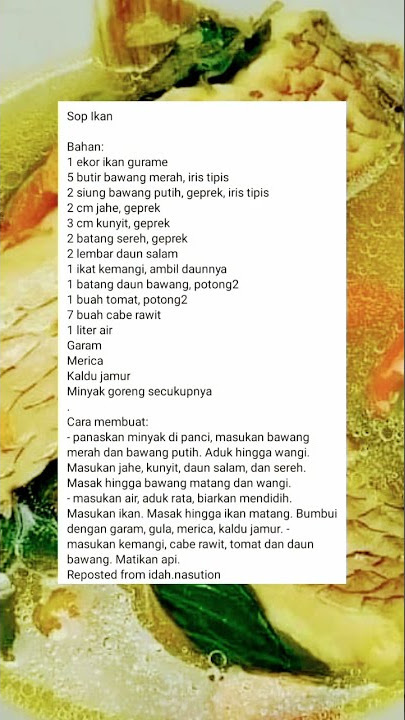 Sop Ikan

Bahan:
1 ekor ikan gurame
5 butir bawang merah, iris tipis
2 siung bawang putih, geprek, iris tipis
2 cm jahe, geprek
3 cm kunyit, geprek
2 batang sereh, geprek
2 lembar daun salam
1 ikat kemangi, ambil daunnya
1 batang daun bawang, potong2
1 buah tomat, potong2
7 buah cabe rawit
1 liter air
Garam
Merica
Kaldu jamur
Minyak goreng secukupnya
.
Cara membuat:
- panaskan minyak di panci, masukan bawang merah dan bawang putih. Aduk hingga wangi. Masukan jahe, kunyit, daun salam, dan sereh. Masak hingga bawang matang dan wangi.
- masukan air, aduk rata, biarkan mendidih. Masukan ikan. Masak hingga ikan matang. Bumbui dengan garam, gula, merica, kaldu jamur. - masukan kemangi, cabe rawit, tomat dan daun bawang. Matikan api.
Reposted from idah.nasution